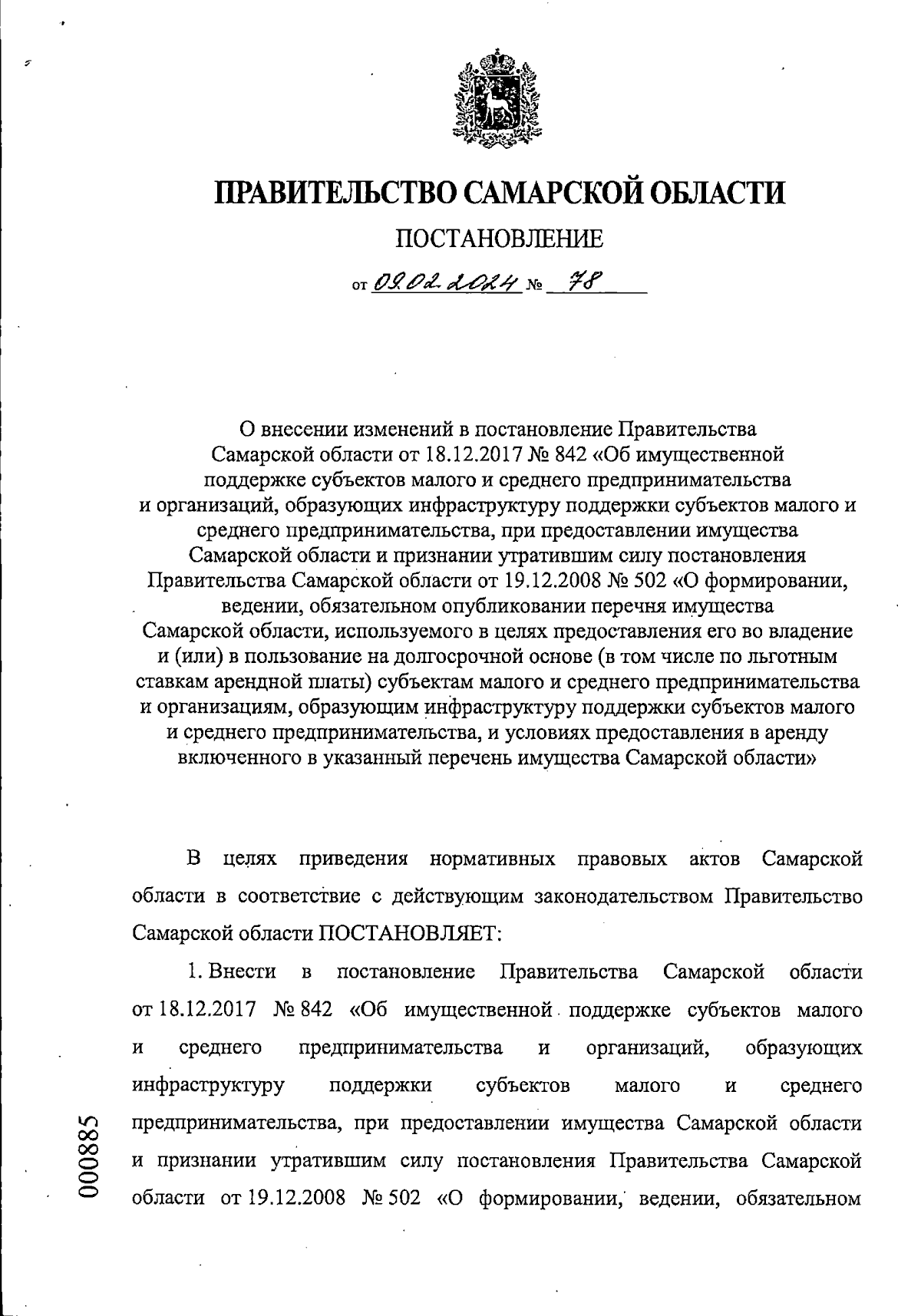 ПРАВИТЕЛЬСТВО САМАРСКОЙ ОБЛАСТИ

ПОСТАНОВЛЕНИЕ

от 09.02.2024 № 78

О внесении изменений в постановление Правительства Самарской области от 18.12.2017 № 842 «Об имущественной поддержке субъектов малого и среднего предпринимательства и организаций, образующих инфраструктуру поддержки субъектов малого и среднего предпринимательства, при предоставлении имущества Самарской области и признании утратившим силу постановления Правительства Самарской области от 19.12.2008 № 502 «О формировании, ведении, обязательном опубликовании перечня имущества Самарской области, используемого в целях предоставления его во владение и (или) в пользование на долгосрочной основе (в том числе по льготным ставкам арендной платы) субъектам малого и среднего предпринимательства и организациям, образующим инфраструктуру поддержки субъектов малого и среднего предпринимательства, и условиях предоставления в аренду включенного в указанный перечень имущества Самарской области»

В целях приведения нормативных правовых актов Самарской области в соответствие с действующим законодательством Правительство Самарской области ПОСТАНОВЛЯЕТ:

1. Внести в постановление Правительства Самарской области от 18.12.2017 № 842 «Об имущественной поддержке субъектов малого и среднего предпринимательства и организаций, образующих инфраструктуру поддержки субъектов малого и среднего предпринимательства, при предоставлении имущества Самарской области и признании утратившим силу постановления Правительства Самарской области от 19.12.2008 № 502 «О формировании, ведении, обязательном

000885